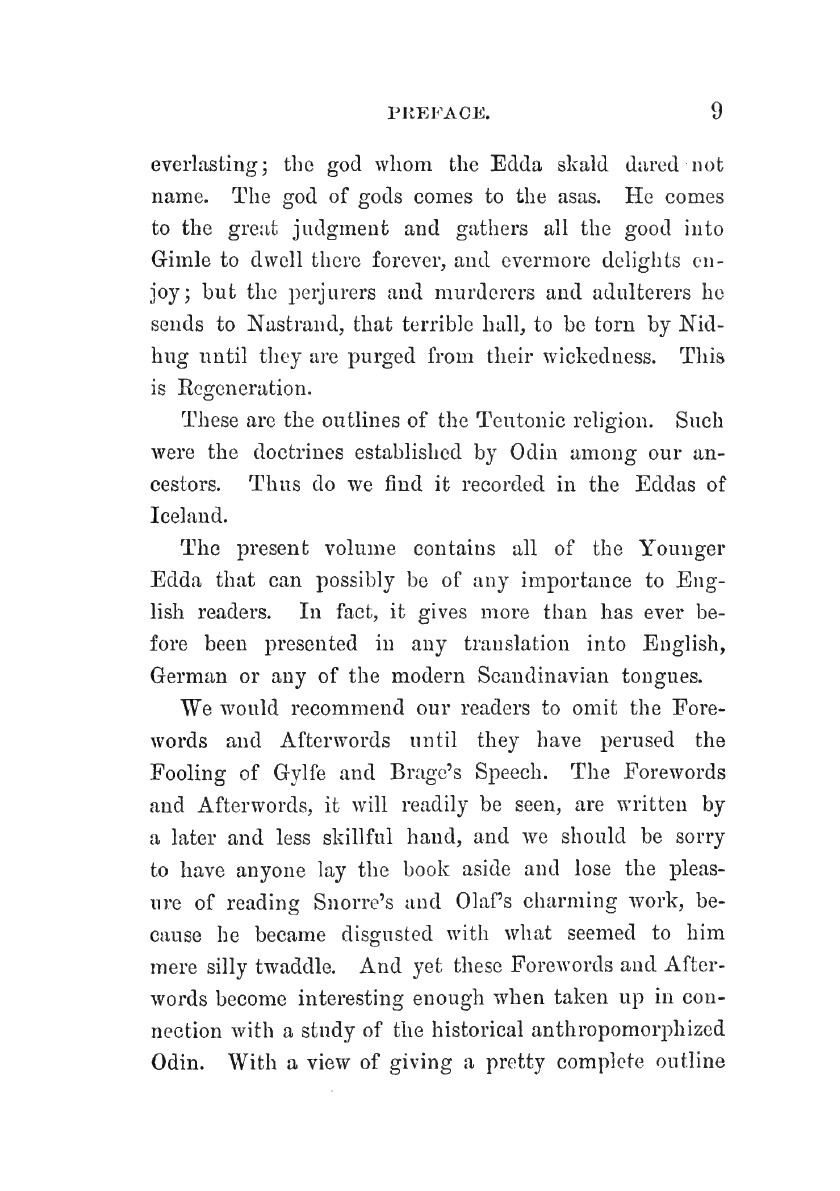 PREFACE. 9

everlasting; the god whom the Edda skald dared not name. The god of gods comes to the asas. He comes to the great judgment and gathers all the good into Gimle to dwell there forever, and evermore delights enjoy; but the perjurers and murderers and adulterers he sends to Nastrand, that terrible hall, to be torn by Nidhug until they are purged from their wickedness. This is Regeneration.

These are the outlines of the Teutonic religion. Such were the doctrines established by Odin among our ancestors. Thus do we find it recorded in the Eddas of Iceland.

The present volume contains all of the Younger Edda that can possibly be of any importance to English readers. In fact, it gives more than has ever before been presented in any translation into English, German or any of the modern Scandinavian tongues.

We would recommend our readers to omit the Forewords and Afterwords until they have perused the Fooling of Gylfe and Brage's Speech. The Forewords and Afterwords, it will readily be seen, are written by a later and less skillful hand, and we should be sorry to have anyone lay the book aside and lose the pleasure of reading Snorre's and Olaf's charming work, because he became disgusted with what seemed to him mere silly twaddle. And yet these Forewords and Afterwords become interesting enough when taken up in connection with a study of the historical anthropomorphized Odin. With a view of giving a pretty complete outline